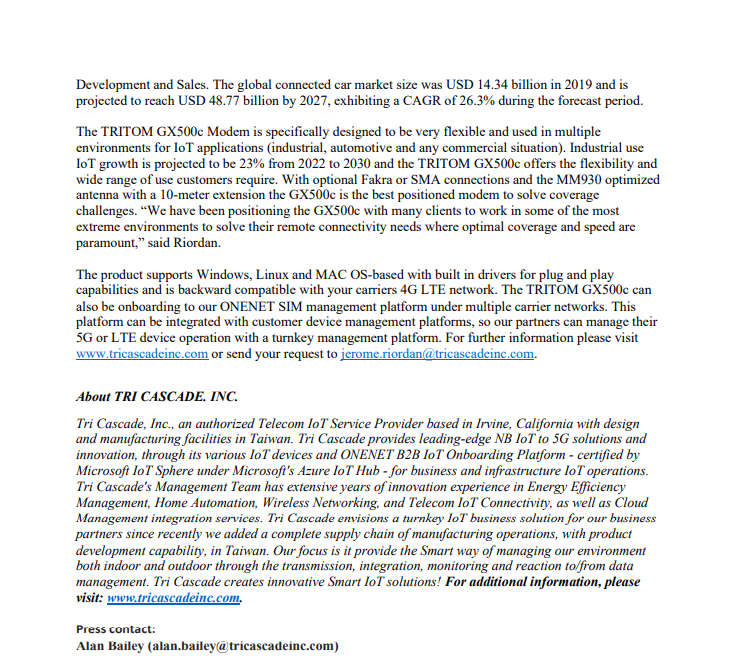 Development and Sales. The global connected car market size was USD 14.34 billion in 2019 and is projected to reach USD 48.77 billion by 2027, exhibiting a CAGR of 26.3% during the forecast period.

The TRITOM GX500c Modem is specifically designed to be very flexible and used in multiple environments for IoT applications (industrial, automotive and any commercial situation). Industrial use IoT growth is projected to be 23% from 2022 to 2030 and the TRITOM GX500c offers the flexibility and wide range of use customers require. With optional Fakra or SMA connections and the MM930 optimized antenna with a 10-meter extension the GX500c is the best positioned modem to solve coverage challenges. "We have been positioning the GX500c with many clients to work in some of the most extreme environments to solve their remote connectivity needs where optimal coverage and speed are paramount," said Riordan.

The product supports Windows, Linux and MAC OS-based with built in drivers for plug and play capabilities and is backward compatible with your carriers 4G LTE network. The TRITOM GX500c can also be onboarding to our ONENET SIM management platform under multiple carrier networks. This platform can be integrated with customer device management platforms, so our partners can manage their 5G or LTE device operation with a turnkey management platform. For further information please visit www.tricascadeinc.com or send your request to jerome.riordan@tricascadeinc.com.

About TRI CASCADE. INC.

Tri Cascade, Inc., an authorized Telecom IoT Service Provider based in Irvine, California with design and manufacturing facilities in Taiwan. Tri Cascade provides leading-edge NB IoT to 5G solutions and innovation, through its various IoT devices and ONENET B2B IoT Onboarding Platform - certified by Microsoft IoT Sphere under Microsoft's Azure IoT Hub - for business and infrastructure IoT operations. Tri Cascade's Management Team has extensive years of innovation experience in Energy Efficiency Management, Home Automation, Wireless Networking, and Telecom IoT Connectivity, as well as Cloud Management integration services. Tri Cascade envisions a turnkey IoT business solution for our business partners since recently we added a complete supply chain of manufacturing operations, with product development capability, in Taiwan. Our focus is it provide the Smart way of managing our environment both indoor and outdoor through the transmission, integration, monitoring and reaction to/from data management. Tri Cascade creates innovative Smart IoT solutions! For additional information, please visit: www.tricascadeinc.com.

Press contact:
Alan Bailey (alan.bailey@tricascadeinc.com)